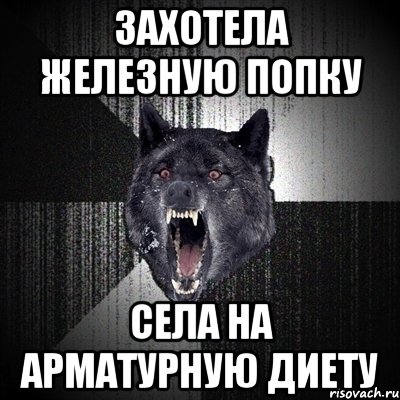 ЗАХОТЕЛА ЖЕЛЕЗНУЮ ПОПКУ

СЕЛА НА АРМАТУРНУЮ ДИЕТУ

risovach.ru